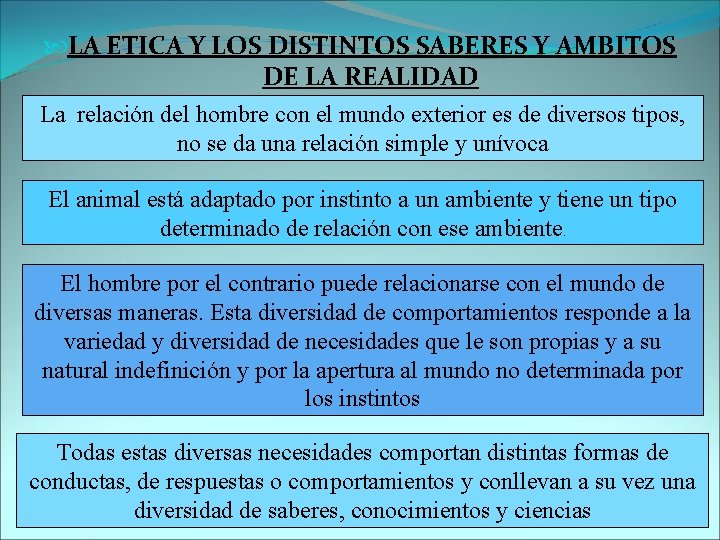 LA ETICA Y LOS DISTINTOS SABERES Y AMBITOS DE LA REALIDAD

La relación del hombre con el mundo exterior es de diversos tipos, no se da una relación simple y unívoca

El animal está adaptado por instinto a un ambiente y tiene un tipo determinado de relación con ese ambiente.

El hombre por el contrario puede relacionarse con el mundo de diversas maneras. Esta diversidad de comportamientos responde a la variedad y diversidad de necesidades que le son propias y a su natural indefinición y por la apertura al mundo no determinada por los instintos

Todas estas diversas necesidades comportan distintas formas de conductas, de respuestas o comportamientos y conllevan a su vez una diversidad de saberes, conocimientos y ciencias